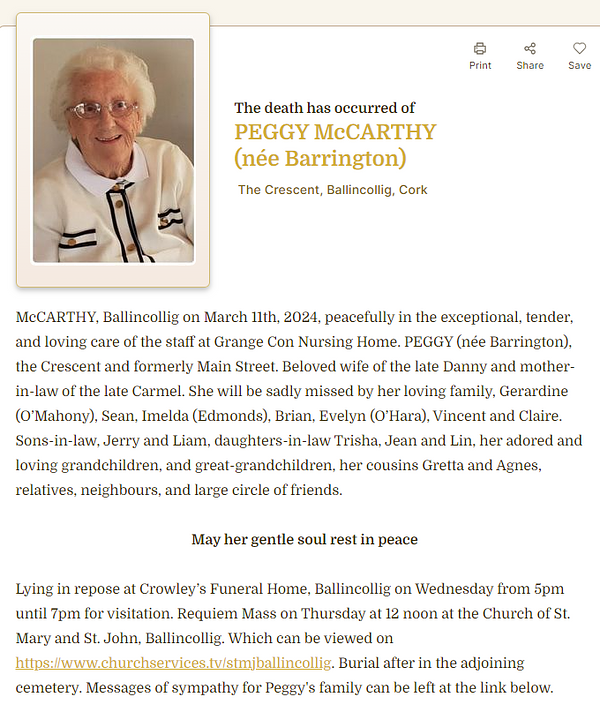 Print Share Save

The death has occurred of
PEGGY McCARTHY
(née Barrington)
The Crescent, Ballincollig, Cork

McCARTHY, Ballincollig on March 11th, 2024, peacefully in the exceptional, tender, and loving care of the staff at Grange Con Nursing Home. PEGGY (née Barrington), the Crescent and formerly Main Street. Beloved wife of the late Danny and mother-in-law of the late Carmel. She will be sadly missed by her loving family, Gerardine (O'Mahony), Sean, Imelda (Edmonds), Brian, Evelyn (O'Hara), Vincent and Claire. Sons-in-law, Jerry and Liam, daughters-in-law Trisha, Jean and Lin, her adored and loving grandchildren, and great-grandchildren, her cousins Gretta and Agnes, relatives, neighbours, and large circle of friends.

May her gentle soul rest in peace

Lying in repose at Crowley's Funeral Home, Ballincollig on Wednesday from 5pm until 7pm for visitation. Requiem Mass on Thursday at 12 noon at the Church of St. Mary and St. John, Ballincollig. Which can be viewed on https://www.churchservices.tv/stmjballincollig. Burial after in the adjoining cemetery. Messages of sympathy for Peggy's family can be left at the link below.